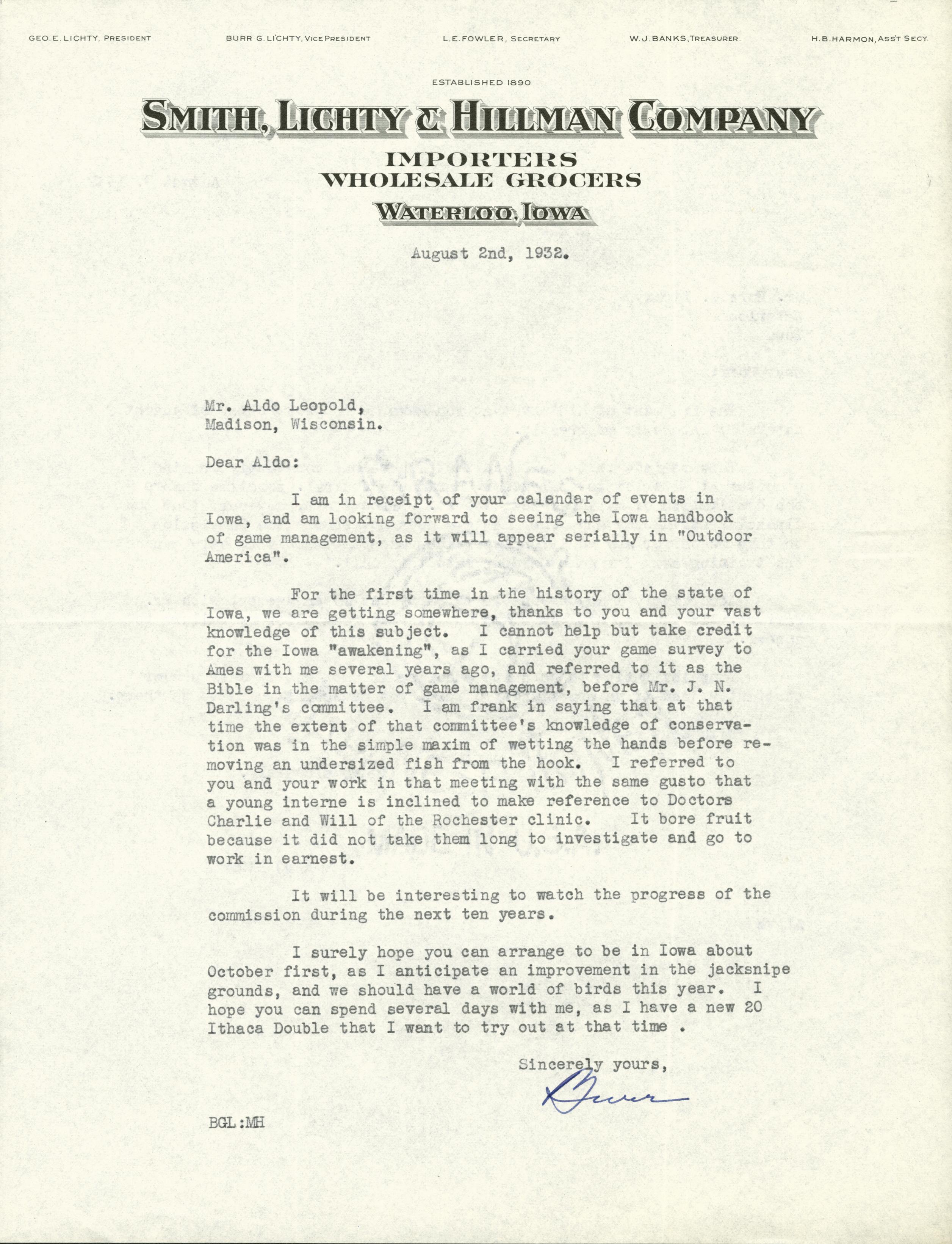 GEO. E. LICHTY, PRESIDENT BURR G. LICHTY, VICE PRESIDENT L. E. FOWLER, SECRETARY W. J. BANKS, TREASURER H. B. HARMON, ASS'T SECY.

ESTABLISHED 1890

SMITH, LICHTY & HILLMAN COMPANY
IMPORTERS
WHOLESALE GROCERS
WATERLOO, IOWA

August 2nd, 1932.

Mr. Aldo Leopold,
Madison, Wisconsin.

Dear Aldo:

I am in receipt of your calendar of events in Iowa, and am looking forward to seeing the Iowa handbook of game management, as it will appear serially in "Outdoor America".

For the first time in the history of the state of Iowa, we are getting somewhere, thanks to you and your vast knowledge of this subject. I cannot help but take credit for the Iowa "awakening", as I carried your game survey to Ames with me several years ago, and referred to it as the Bible in the matter of game management, before Mr. J. N. Darling's committee. I am frank in saying that at that time the extent of that committee's knowledge of conservation was in the simple maxim of wetting the hands before removing an undersized fish from the hook. I referred to you and your work in that meeting with the same gusto that a young interne is inclined to make reference to Doctors Charlie and Will of the Rochester clinic. It bore fruit because it did not take them long to investigate and go to work in earnest.

It will be interesting to watch the progress of the commission during the next ten years.

I surely hope you can arrange to be in Iowa about October first, as I anticipate an improvement in the jacksnipe grounds, and we should have a world of birds this year. I hope you can spend several days with me, as I have a new 20 Ithaca Double that I want to try out at that time .

Sincerely yours,

Burr

BGL:MH